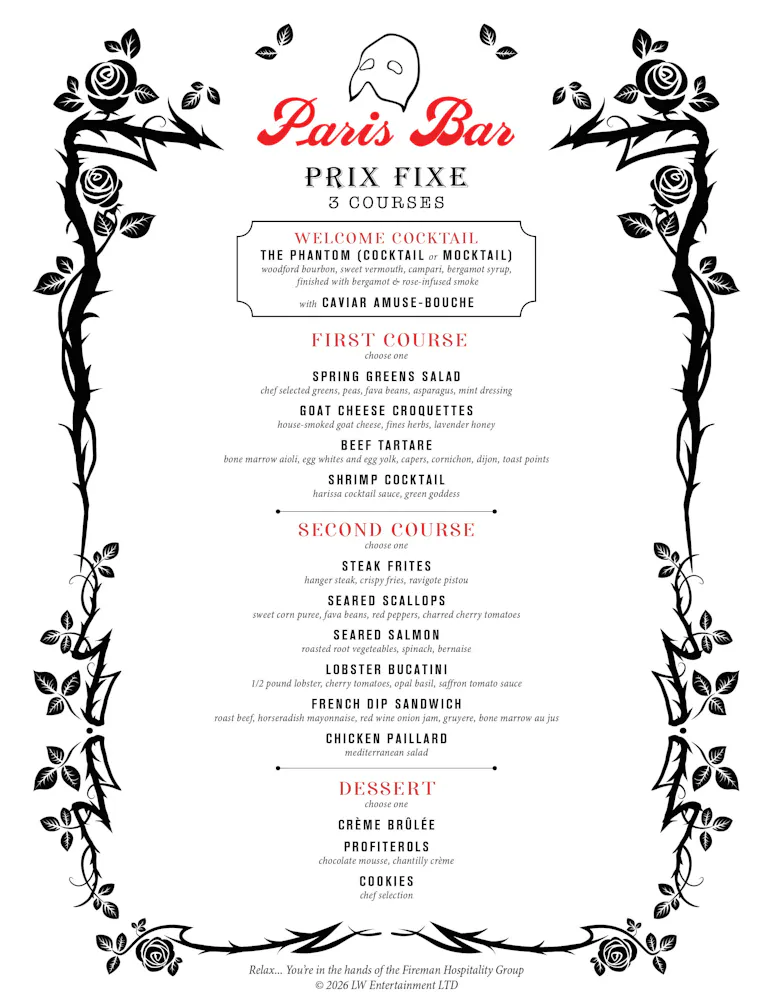 Paris Bar

PRIX FIXE
3 COURSES

WELCOME COCKTAIL
THE PHANTOM (COCKTAIL or MOCKTAIL)
woodford bourbon, sweet vermouth, campari, bergamot syrup, finished with bergamot & rose-infused smoke

with CAVIAR AMUSE-BOUCHE

FIRST COURSE
choose one

SPRING GREENS SALAD
chef selected greens, peas, fava beans, asparagus, mint dressing

GOAT CHEESE CROQUETTES
house-smoked goat cheese, fines herbs, lavender honey

BEEF TARTARE
bone marrow aioli, egg whites and egg yolk, capers, cornichon, dijon, toast points

SHRIMP COCKTAIL
harissa cocktail sauce, green goddess

SECOND COURSE
choose one

STEAK FRITES
hanger steak, crispy fries, ravigote pistou

SEARED SCALLOPS
sweet corn puree, fava beans, red peppers, charred cherry tomatoes

SEARED SALMON
roasted root vegeteables, spinach, bernaise

LOBSTER BUCATINI
1/2 pound lobster, cherry tomatoes, opal basil, saffron tomato sauce

FRENCH DIP SANDWICH
roast beef, horseradish mayonnaise, red wine onion jam, gruyere, bone marrow au jus

CHICKEN PAILLARD
mediterranean salad

DESSERT
choose one

CRÈME BRÛLÉE

PROFITEROLS
chocolate mousse, chantilly crème

COOKIES
chef selection

Relax... You're in the hands of the Fireman Hospitality Group
© 2026 LW Entertainment LTD